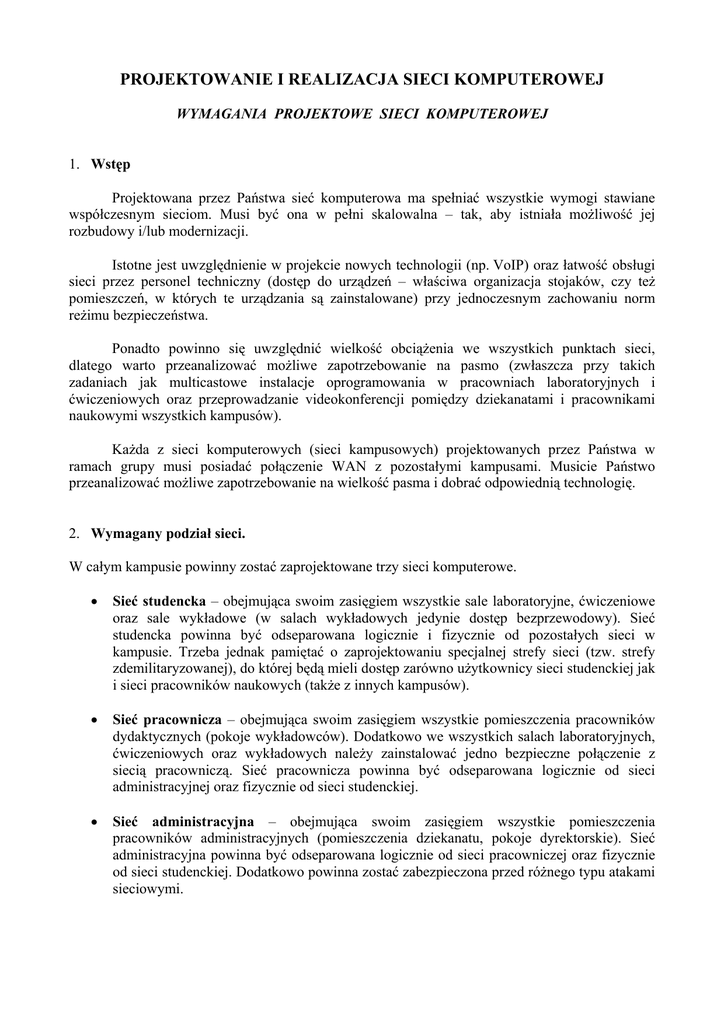 PROJEKTOWANIE I REALIZACJA SIECI KOMPUTEROWEJ

WYMAGANIA PROJEKTOWE SIECI KOMPUTEROWEJ

1. Wstęp

Projektowana przez Państwa sieć komputerowa ma spełniać wszystkie wymogi stawiane współczesnym sieciom. Musi być ona w pełni skalowalna – tak, aby istniała możliwość jej rozbudowy i/lub modernizacji.

Istotne jest uwzględnienie w projekcie nowych technologii (np. VoIP) oraz łatwość obsługi sieci przez personel techniczny (dostęp do urządzeń – właściwa organizacja stojaków, czy też pomieszczeń, w których te urządzania są zainstalowane) przy jednoczesnym zachowaniu norm reżimu bezpieczeństwa.

Ponadto powinno się uwzględnić wielkość obciążenia we wszystkich punktach sieci, dlatego warto przeanalizować możliwe zapotrzebowanie na pasmo (zwłaszcza przy takich zadaniach jak multicastowe instalacje oprogramowania w pracowniach laboratoryjnych i ćwiczeniowych oraz przeprowadzanie videokonferencji pomiędzy dziekanatami i pracownikami naukowymi wszystkich kampusów).

Każda z sieci komputerowych (sieci kampusowych) projektowanych przez Państwa w ramach grupy musi posiadać połączenie WAN z pozostałymi kampusami. Musicie Państwo przeanalizować możliwe zapotrzebowanie na wielkość pasma i dobrać odpowiednią technologię.

2. Wymagany podział sieci.

W całym kampusie powinny zostać zaprojektowane trzy sieci komputerowe.

• Sieć studencka – obejmująca swoim zasięgiem wszystkie sale laboratoryjne, ćwiczeniowe oraz sale wykładowe (w salach wykładowych jedynie dostęp bezprzewodowy). Sieć studencka powinna być odseparowana logicznie i fizycznie od pozostałych sieci w kampusie. Trzeba jednak pamiętać o zaprojektowaniu specjalnej strefy sieci (tzw. strefy zdemilitaryzowanej), do której będą mieli dostęp zarówno użytkownicy sieci studenckiej jak i sieci pracowników naukowych (także z innych kampusów).

• Sieć pracownicza – obejmująca swoim zasięgiem wszystkie pomieszczenia pracowników dydaktycznych (pokoje wykładowców). Dodatkowo we wszystkich salach laboratoryjnych, ćwiczeniowych oraz wykładowych należy zainstalować jedno bezpieczne połączenie z siecią pracowniczą. Sieć pracownicza powinna być odseparowana logicznie od sieci administracyjnej oraz fizycznie od sieci studenckiej.

• Sieć administracyjna – obejmująca swoim zasięgiem wszystkie pomieszczenia pracowników administracyjnych (pomieszczenia dziekanatu, pokoje dyrektorskie). Sieć administracyjna powinna być odseparowana logicznie od sieci pracowniczej oraz fizycznie od sieci studenckiej. Dodatkowo powinna zostać zabezpieczona przed różnego typu atakami sieciowymi.